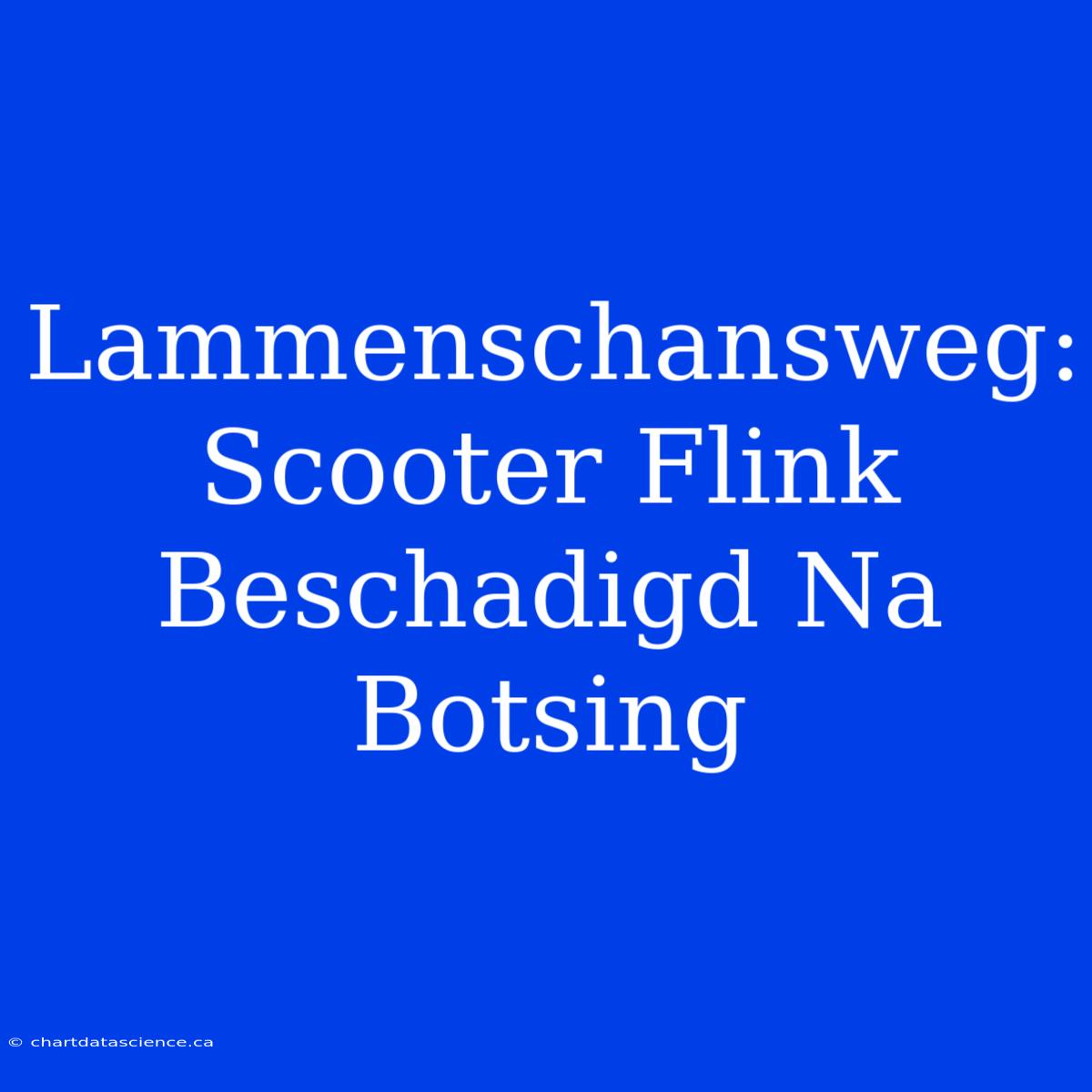 Lammenschansweg: Scooter Flink Beschadigd Na Botsing

© chartdatascience.ca